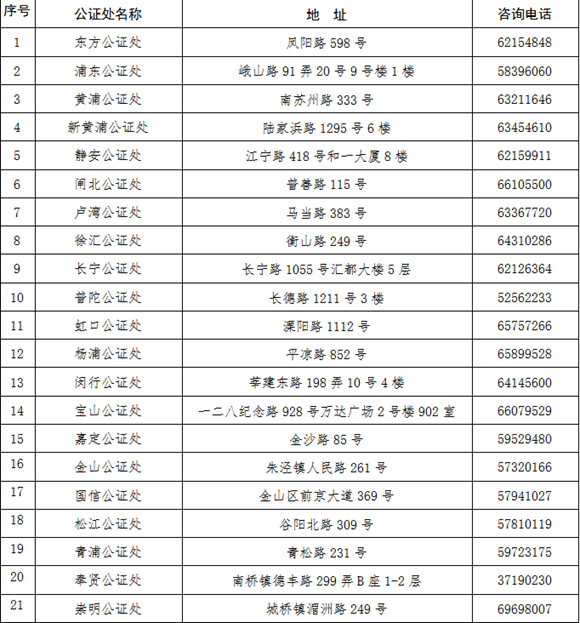 | 序号 | 公证处名称 | 地　址 | 咨询电话 |
|---|---|---|---|
| 1 | 东方公证处 | 凤阳路 598 号 | 62154848 |
| 2 | 浦东公证处 | 峨山路 91 弄 20 号 9 号楼 1 楼 | 58396060 |
| 3 | 黄浦公证处 | 南苏州路 333 号 | 63211646 |
| 4 | 新黄浦公证处 | 陆家浜路 1295 号 6 楼 | 63454610 |
| 5 | 静安公证处 | 江宁路 418 号和一大厦 8 楼 | 62159911 |
| 6 | 闸北公证处 | 普善路 115 号 | 66105500 |
| 7 | 卢湾公证处 | 马当路 383 号 | 63367720 |
| 8 | 徐汇公证处 | 衡山路 249 号 | 64310286 |
| 9 | 长宁公证处 | 长宁路 1055 号汇都大楼 5 层 | 62126364 |
| 10 | 普陀公证处 | 长德路 1211 号 3 楼 | 52562233 |
| 11 | 虹口公证处 | 溧阳路 1112 号 | 65757266 |
| 12 | 杨浦公证处 | 平凉路 852 号 | 65899528 |
| 13 | 闵行公证处 | 莘建东路 198 弄 10 号 4 楼 | 64145600 |
| 14 | 宝山公证处 | 一二八纪念路 928 号万达广场 2 号楼 902 室 | 66079529 |
| 15 | 嘉定公证处 | 金沙路 85 号 | 59529480 |
| 16 | 金山公证处 | 朱泾镇人民路 261 号 | 57320166 |
| 17 | 国信公证处 | 金山区前京大道 369 号 | 57941027 |
| 18 | 松江公证处 | 谷阳北路 309 号 | 57810119 |
| 19 | 青浦公证处 | 青松路 231 号 | 59723175 |
| 20 | 奉贤公证处 | 南桥镇德丰路 299 弄 B 座 1-2 层 | 37190230 |
| 21 | 崇明公证处 | 城桥镇湄洲路 249 号 | 69698007 |